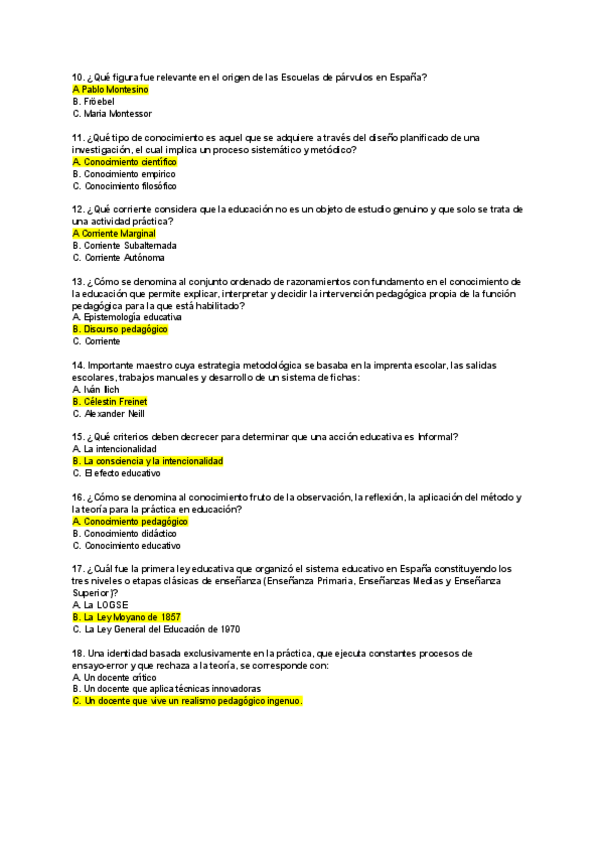 10. ¿Qué figura fue relevante en el origen de las Escuelas de párvulos en España?
A. Pablo Montesino
B. Fröebel
C. Maria Montessor

11. ¿Qué tipo de conocimiento es aquel que se adquiere a través del diseño planificado de una investigación, el cual implica un proceso sistemático y metódico?
A. Conocimiento científico
B. Conocimiento empírico
C. Conocimiento filosófico

12. ¿Qué corriente considera que la educación no es un objeto de estudio genuino y que solo se trata de una actividad práctica?
A. Corriente Marginal
B. Corriente Subalternada
C. Corriente Autónoma

13. ¿Cómo se denomina al conjunto ordenado de razonamientos con fundamento en el conocimiento de la educación que permite explicar, interpretar y decidir la intervención pedagógica propia de la función pedagógica para la que está habilitado?
A. Epistemología educativa
B. Discurso pedagógico
C. Corriente

14. Importante maestro cuya estrategia metodológica se basaba en la imprenta escolar, las salidas escolares, trabajos manuales y desarrollo de un sistema de fichas:
A. Iván Ilich
B. Célestin Freinet
C. Alexander Neill

15. ¿Qué criterios deben decrecer para determinar que una acción educativa es Informal?
A. La intencionalidad
B. La consciencia y la intencionalidad
C. El efecto educativo

16. ¿Cómo se denomina al conocimiento fruto de la observación, la reflexión, la aplicación del método y la teoría para la práctica en educación?
A. Conocimiento pedagógico
B. Conocimiento didáctico
C. Conocimiento educativo

17. ¿Cuál fue la primera ley educativa que organizó el sistema educativo en España constituyendo los tres niveles o etapas clásicas de enseñanza (Enseñanza Primaria, Enseñanzas Medias y Enseñanza Superior)?
A. La LOGSE
B. La Ley Moyano de 1857
C. La Ley General del Educación de 1970

18. Una identidad basada exclusivamente en la práctica, que ejecuta constantes procesos de ensayo-error y que rechaza a la teoría, se corresponde con:
A. Un docente crítico
B. Un docente que aplica técnicas innovadoras
C. Un docente que vive un realismo pedagógico ingenuo.